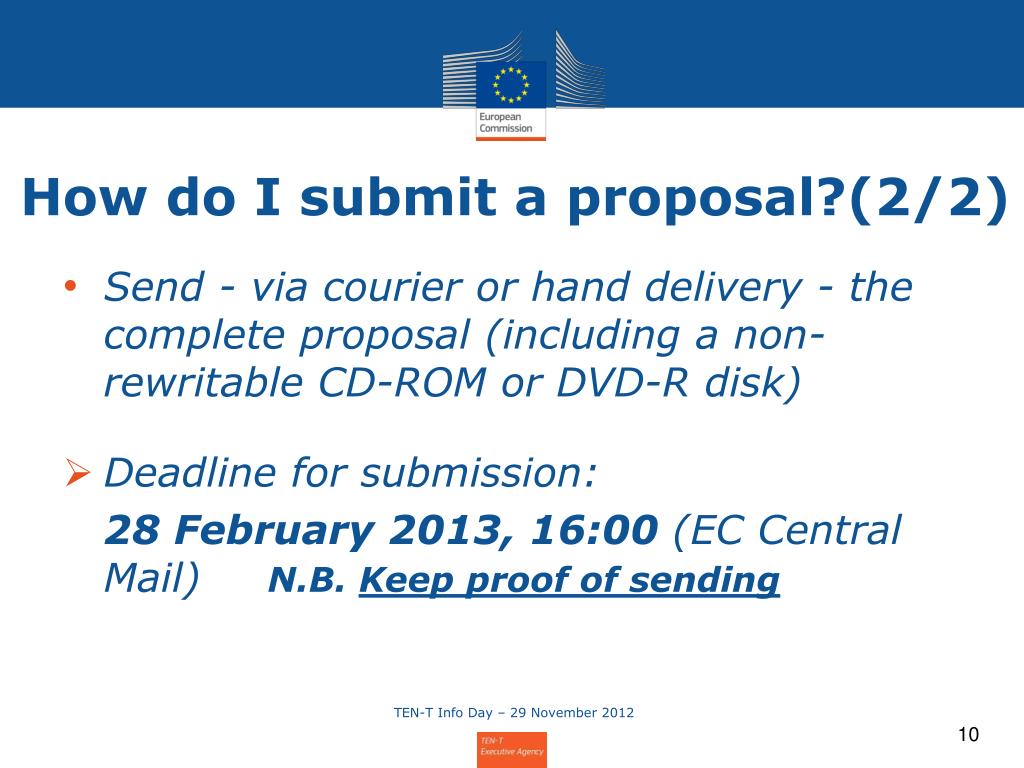 European Commission

How do I submit a proposal?(2/2)

• Send - via courier or hand delivery - the complete proposal (including a non-rewritable CD-ROM or DVD-R disk)

➢ Deadline for submission:

28 February 2013, 16:00 (EC Central Mail) N.B. Keep proof of sending

TEN-T Info Day – 29 November 2012

TEN-T Executive Agency

10